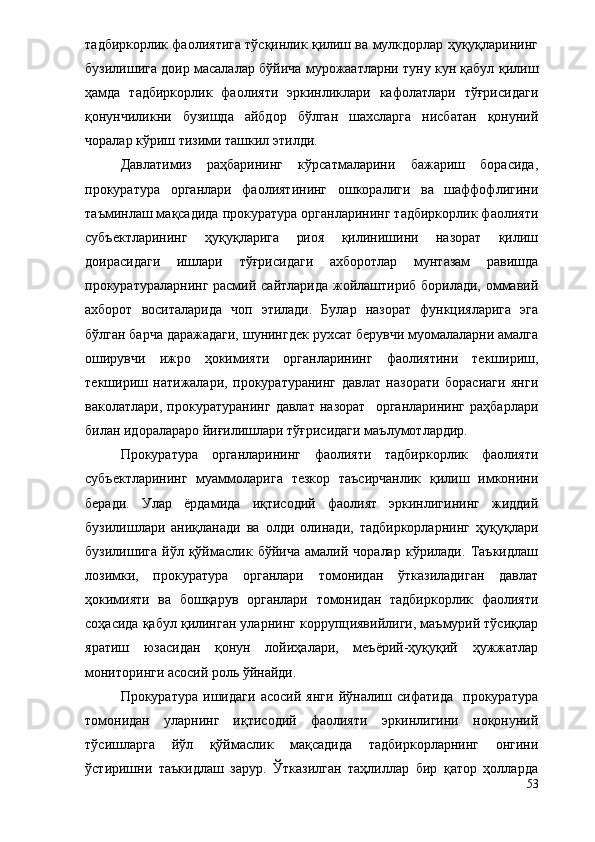 тадбиркорлик фаолиятига тўсқинлик қилиш ва мулкдорлар ҳуқуқларининг бузилишига доир масалалар бўйича мурожаатларни туну кун қабул қилиш ҳамда тадбиркорлик фаолияти эркинликлари кафолатлари тўғрисидаги қонунчиликни бузишда айбдор бўлган шахсларга нисбатан қонуний чоралар кўриш тизими ташкил этилди.

Давлатимиз раҳбарининг кўрсатмаларини бажариш борасида, прокуратура органлари фаолиятининг ошкоралиги ва шаффофлигини таъминлаш мақсадида прокуратура органларининг тадбиркорлик фаолияти субъектларининг ҳуқуқларига риоя қилинишини назорат қилиш доирасидаги ишлари тўғрисидаги ахборотлар мунтазам равишда прокуратураларнинг расмий сайтларида жойлаштириб борилади, оммавий ахборот воситаларида чоп этилади. Булар назорат функцияларига эга бўлган барча даражадаги, шунингдек рухсат берувчи муомалаларни амалга оширувчи ижро ҳокимияти органларининг фаолиятини текшириш, текшириш натижалари, прокуратуранинг давлат назорати борасиаги янги ваколатлари, прокуратуранинг давлат назорат органларининг раҳбарлари билан идоралараро йиғилишлари тўғрисидаги маълумотлардир.

Прокуратура органларининг фаолияти тадбиркорлик фаолияти субъектларининг муаммоларига тезкор таъсирчанлик қилиш имконини беради. Улар ёрдамида иқтисодий фаолият эркинлигининг жиддий бузилишлари аниқланади ва олди олинади, тадбиркорларнинг ҳуқуқлари бузилишига йўл қўймаслик бўйича амалий чоралар кўрилади. Таъкидлаш лозимки, прокуратура органлари томонидан ўтказиладиган давлат ҳокимияти ва бошқарув органлари томонидан тадбиркорлик фаолияти соҳасида қабул қилинган уларнинг коррупциявийлиги, маъмурий тўсиқлар яратиш юзасидан қонун лойиҳалари, меъёрий-ҳуқуқий ҳужжатлар мониторинги асосий роль ўйнайди.

Прокуратура ишидаги асосий янги йўналиш сифатида прокуратура томонидан уларнинг иқтисодий фаолияти эркинлигини ноқонуний тўсишларга йўл қўймаслик мақсадида тадбиркорларнинг онгини ўстиришни таъкидлаш зарур. Ўтказилган таҳлиллар бир қатор ҳолларда
53